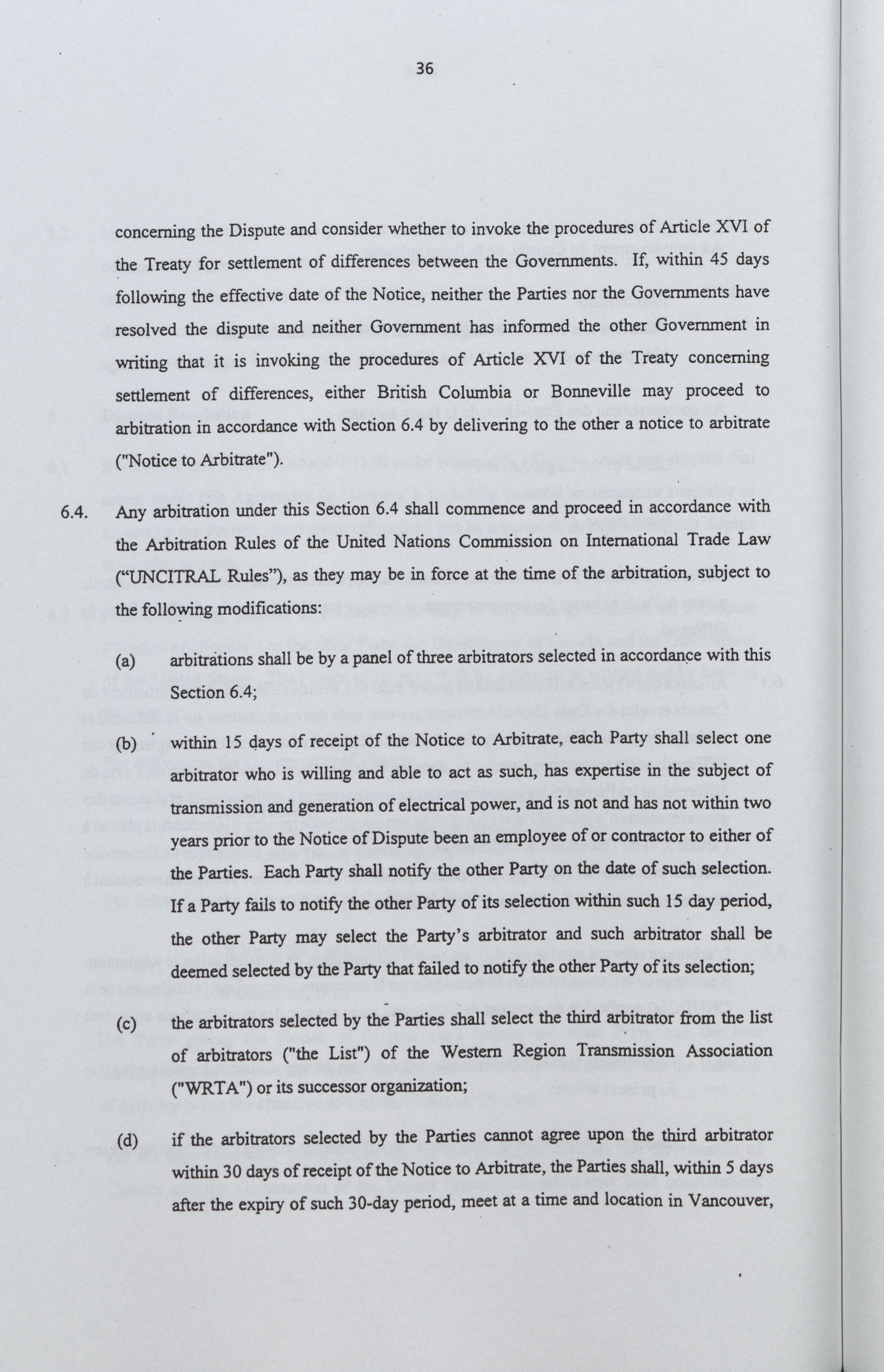 36

concerning the Dispute and consider whether to invoke the procedures of Article XVI of the Treaty for settlement of differences between the Governments. If, within 45 days following the effective date of the Notice, neither the Parties nor the Governments have resolved the dispute and neither Government has informed the other Government in writing that it is invoking the procedures of Article XVI of the Treaty concerning settlement of differences, either British Columbia or Bonneville may proceed to arbitration in accordance with Section 6.4 by delivering to the other a notice to arbitrate ("Notice to Arbitrate").

6.4. Any arbitration under this Section 6.4 shall commence and proceed in accordance with the Arbitration Rules of the United Nations Commission on International Trade Law ("UNCITRAL Rules"), as they may be in force at the time of the arbitration, subject to the following modifications:

(a) arbitrations shall be by a panel of three arbitrators selected in accordance with this Section 6.4;

(b) within 15 days of receipt of the Notice to Arbitrate, each Party shall select one arbitrator who is willing and able to act as such, has expertise in the subject of transmission and generation of electrical power, and is not and has not within two years prior to the Notice of Dispute been an employee of or contractor to either of the Parties. Each Party shall notify the other Party on the date of such selection. If a Party fails to notify the other Party of its selection within such 15 day period, the other Party may select the Party's arbitrator and such arbitrator shall be deemed selected by the Party that failed to notify the other Party of its selection;

(c) the arbitrators selected by the Parties shall select the third arbitrator from the list of arbitrators ("the List") of the Western Region Transmission Association ("WRTA") or its successor organization;

(d) if the arbitrators selected by the Parties cannot agree upon the third arbitrator within 30 days of receipt of the Notice to Arbitrate, the Parties shall, within 5 days after the expiry of such 30-day period, meet at a time and location in Vancouver,